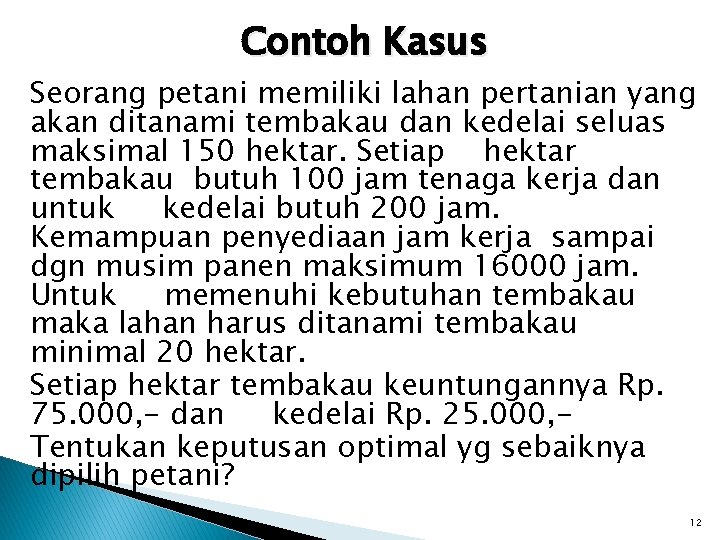 Contoh Kasus

Seorang petani memiliki lahan pertanian yang akan ditanami tembakau dan kedelai seluas maksimal 150 hektar. Setiap hektar tembakau butuh 100 jam tenaga kerja dan untuk kedelai butuh 200 jam. Kemampuan penyediaan jam kerja sampai dgn musim panen maksimum 16000 jam. Untuk memenuhi kebutuhan tembakau maka lahan harus ditanami tembakau minimal 20 hektar.

Setiap hektar tembakau keuntungannya Rp. 75.000,- dan kedelai Rp. 25.000,-

Tentukan keputusan optimal yg sebaiknya dipilih petani?

12